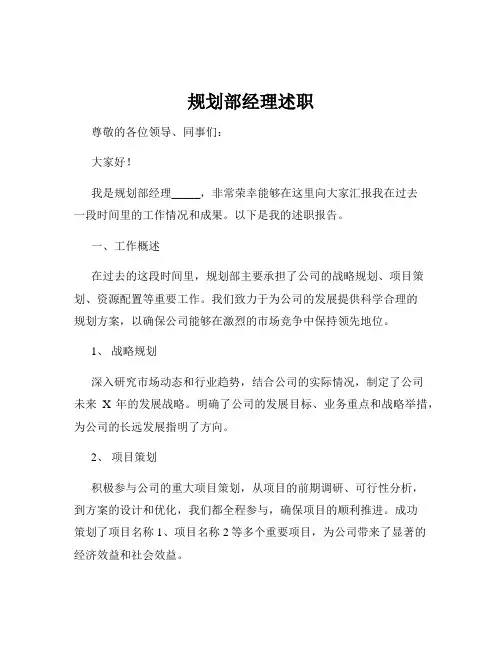 规划部经理述职

尊敬的各位领导、同事们：

大家好！

我是规划部经理_____，非常荣幸能够在这里向大家汇报我在过去一段时间里的工作情况和成果。以下是我的述职报告。

一、工作概述

在过去的这段时间里，规划部主要承担了公司的战略规划、项目策划、资源配置等重要工作。我们致力于为公司的发展提供科学合理的规划方案，以确保公司能够在激烈的市场竞争中保持领先地位。

1、战略规划

深入研究市场动态和行业趋势，结合公司的实际情况，制定了公司未来 X 年的发展战略。明确了公司的发展目标、业务重点和战略举措，为公司的长远发展指明了方向。

2、项目策划

积极参与公司的重大项目策划，从项目的前期调研、可行性分析，到方案的设计和优化，我们都全程参与，确保项目的顺利推进。成功策划了项目名称 1、项目名称 2 等多个重要项目，为公司带来了显著的经济效益和社会效益。